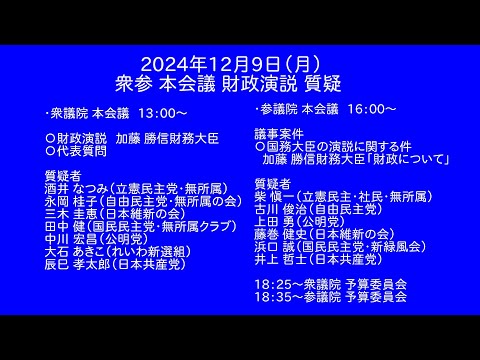 2024年12月9日（月）
衆参 本会議 財政演説 質疑

・衆議院 本会議　13:00～

○財政演説　加藤 勝信財務大臣
○代表質問

質疑者
酒井 なつみ（立憲民主党・無所属）
永岡 桂子（自由民主党・無所属の会）
三木 圭恵（日本維新の会）
田中 健（国民民主党・無所属クラブ）
中川 宏昌（公明党）
大石 あきこ（れいわ新選組）
辰巳 孝太郎（日本共産党）

・参議院 本会議　16:00～

議事案件
○国務大臣の演説に関する件
　加藤 勝信財務大臣「財政について」

質疑者
柴 愼一（立憲民主・社民・無所属）
古川 俊治（自由民主党）
上田 勇（公明党）
藤巻 健史（日本維新の会）
浜口 誠（国民民主党・新緑風会）
井上 哲士（日本共産党）

18:25～衆議院 予算委員会
18:35～参議院 予算委員会